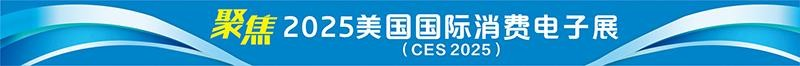 聚焦 2025美国国际消费电子展

（CES 2025）